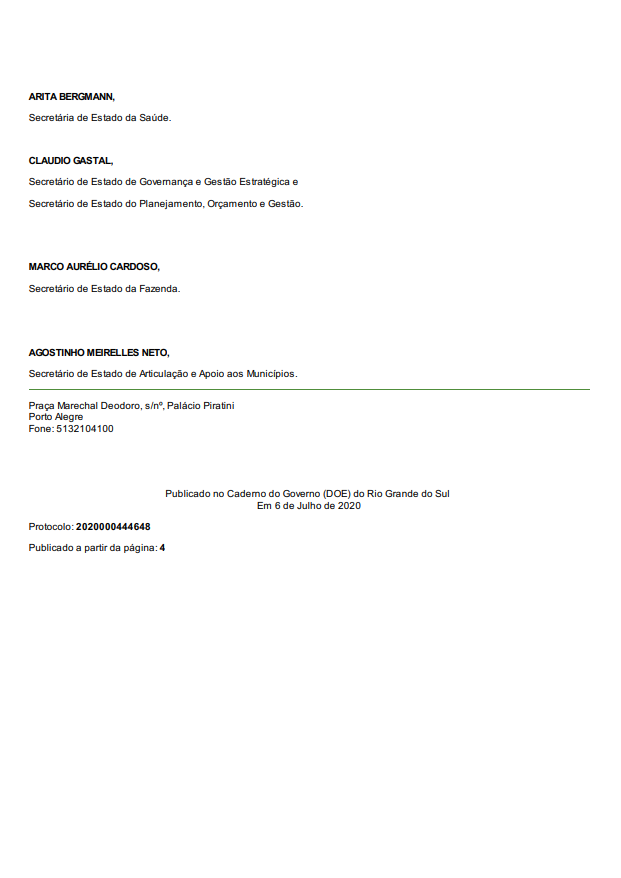 ARITA BERGMANN,

Secretária de Estado da Saúde.

CLAUDIO GASTAL,

Secretário de Estado de Governança e Gestão Estratégica e

Secretário de Estado do Planejamento, Orçamento e Gestão.

MARCO AURÉLIO CARDOSO,

Secretário de Estado da Fazenda.

AGOSTINHO MEIRELLES NETO,

Secretário de Estado de Articulação e Apoio aos Municípios.

Praça Marechal Deodoro, s/nº, Palácio Piratini
Porto Alegre
Fone: 5132104100

Publicado no Caderno do Governo (DOE) do Rio Grande do Sul
Em 6 de Julho de 2020

Protocolo: 2020000444648

Publicado a partir da página: 4